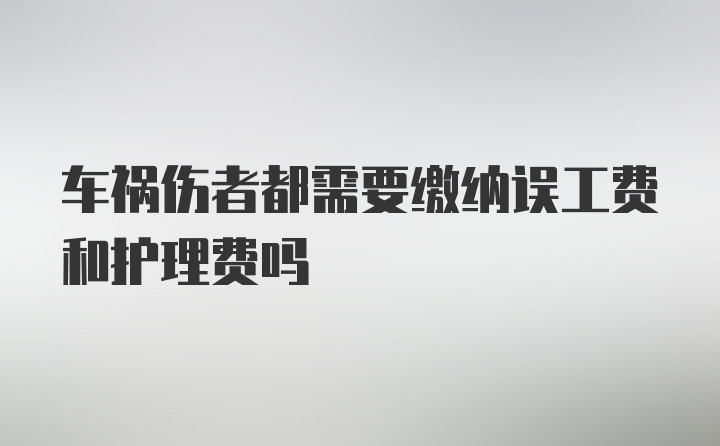 车祸伤者都需要缴纳误工费和护理费吗